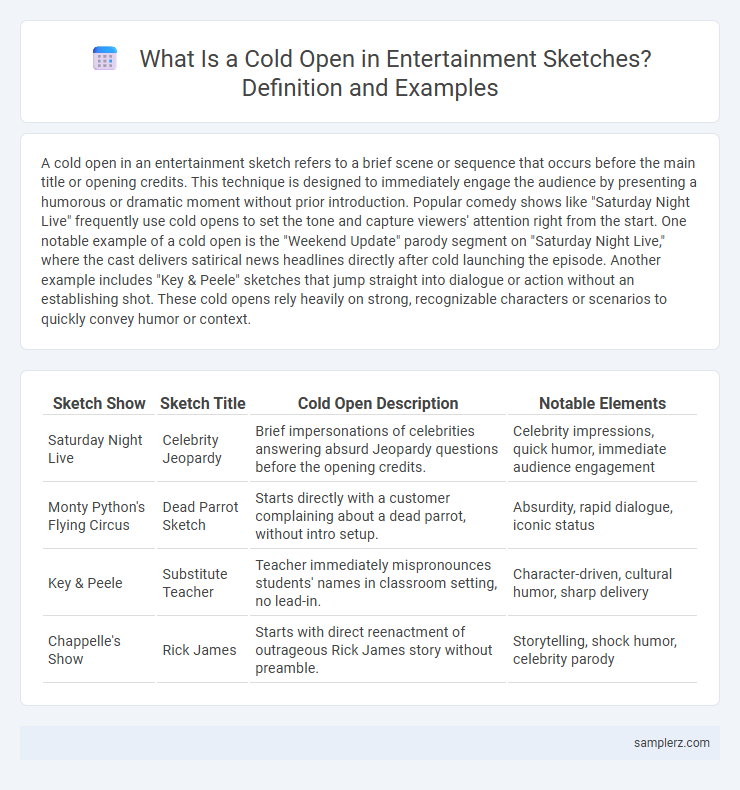 What Is a Cold Open in Entertainment Sketches? Definition and Examples

A cold open in an entertainment sketch refers to a brief scene or sequence that occurs before the main title or opening credits. This technique is designed to immediately engage the audience by presenting a humorous or dramatic moment without prior introduction. Popular comedy shows like "Saturday Night Live" frequently use cold opens to set the tone and capture viewers' attention right from the start. One notable example of a cold open is the "Weekend Update" parody segment on "Saturday Night Live," where the cast delivers satirical news headlines directly after cold launching the episode. Another example includes "Key & Peele" sketches that jump straight into dialogue or action without an establishing shot. These cold opens rely heavily on strong, recognizable characters or scenarios to quickly convey humor or context.

| Sketch Show | Sketch Title | Cold Open Description | Notable Elements |
|---|---|---|---|
| Saturday Night Live | Celebrity Jeopardy | Brief impersonations of celebrities answering absurd Jeopardy questions before the opening credits. | Celebrity impressions, quick humor, immediate audience engagement |
| Monty Python's Flying Circus | Dead Parrot Sketch | Starts directly with a customer complaining about a dead parrot, without intro setup. | Absurdity, rapid dialogue, iconic status |
| Key & Peele | Substitute Teacher | Teacher immediately mispronounces students' names in classroom setting, no lead-in. | Character-driven, cultural humor, sharp delivery |
| Chappelle's Show | Rick James | Starts with direct reenactment of outrageous Rick James story without preamble. | Storytelling, shock humor, celebrity parody |

samplerz.com